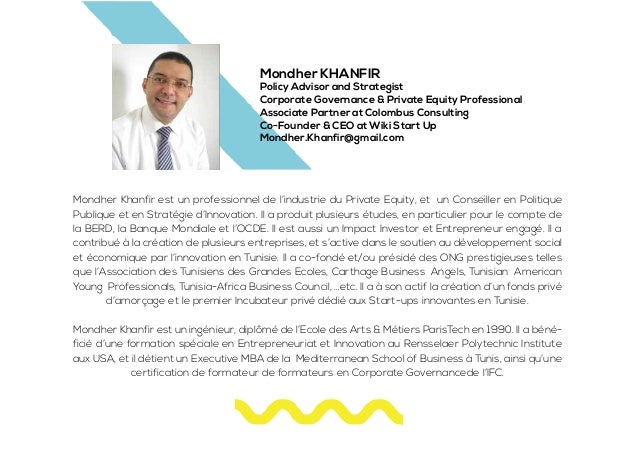 Mondher KHANFIR
Policy Advisor and Strategist
Corporate Governance & Private Equity Professional
Associate Partner at Colombus Consulting
Co-Founder & CEO at Wiki Start Up
Mondher.Khanfir@gmail.com

Mondher Khanfir est un professionnel de l'industrie du Private Equity, et un Conseiller en Politique Publique et en Stratégie d'Innovation. Il a produit plusieurs études, en particulier pour le compte de la BERD, la Banque Mondiale et l'OCDE. Il est aussi un Impact Investor et Entrepreneur engagé. Il a contribué à la création de plusieurs entreprises, et s'active dans le soutien au développement social et économique par l'innovation en Tunisie. Il a co-fondé et/ou présidé des ONG prestigieuses telles que l'Association des Tunisiens des Grandes Ecoles, Carthage Business Angels, Tunisian American Young Professionals, Tunisia-Africa Business Council, ...etc. Il a à son actif la création d'un fonds privé d'amorçage et le premier Incubateur privé dédié aux Start-ups innovantes en Tunisie.

Mondher Khanfir est un ingénieur, diplômé de l'Ecole des Arts & Métiers ParisTech en 1990. Il a bénéficié d'une formation spéciale en Entrepreneuriat et Innovation au Rensselaer Polytechnic Institute aux USA, et il détient un Executive MBA de la Mediterranean School of Business à Tunis, ainsi qu'une certification de formateur de formateurs en Corporate Governancede l'IFC.